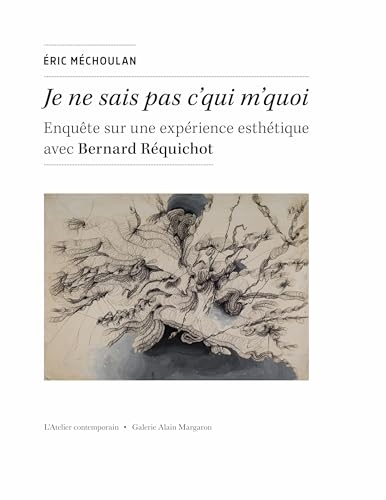 ÉRIC MÉCHOULAN

Je ne sais pas c'qui m'quoi

Enquête sur une expérience esthétique avec Bernard Réquichot

L'Atelier contemporain • Galerie Alain Margaron